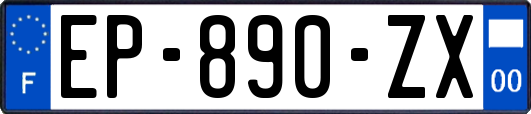 F
EP-890-ZX
00